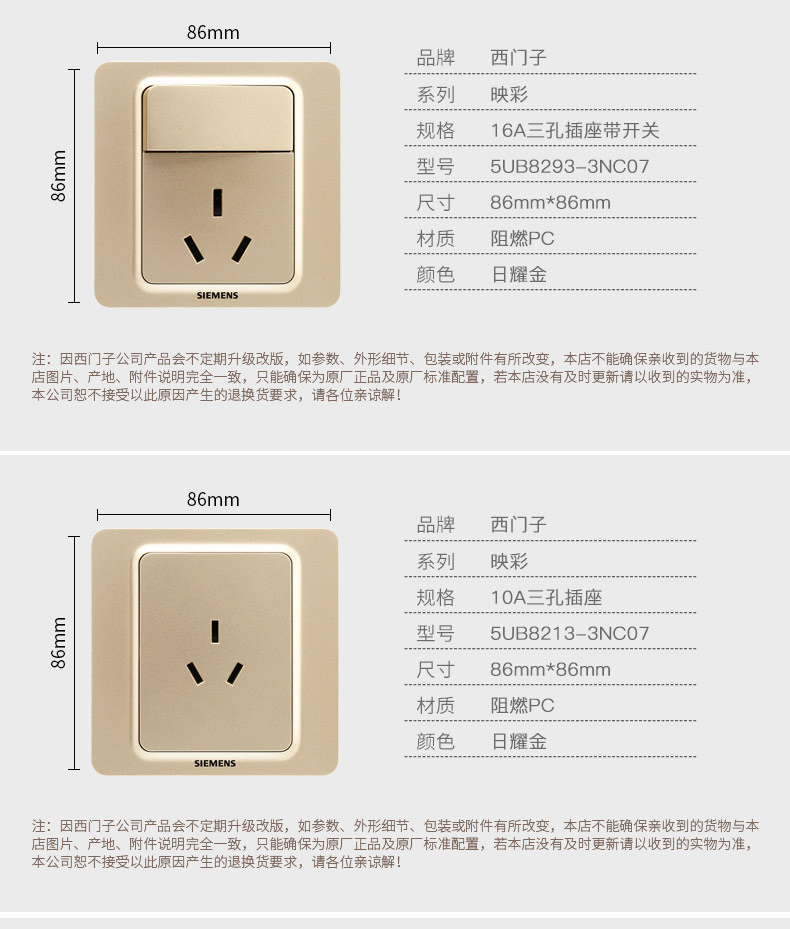 86mm

86mm

SIEMENS

品牌 西门子
系列 映彩
规格 16A三孔插座带开关
型号 5UB8293-3NC07
尺寸 86mm*86mm
材质 阻燃PC
颜色 日耀金

注：因西门子公司产品会不定期升级改版，如参数、外形细节、包装或附件有所改变，本店不能确保亲收到的货物与本店图片、产地、附件说明完全一致，只能确保为原厂正品及原厂标准配置，若本店没有及时更新请以收到的实物为准，本公司恕不接受以此原因产生的退换货要求，请各位亲谅解！

86mm

86mm

SIEMENS

品牌 西门子
系列 映彩
规格 10A三孔插座
型号 5UB8213-3NC07
尺寸 86mm*86mm
材质 阻燃PC
颜色 日耀金

注：因西门子公司产品会不定期升级改版，如参数、外形细节、包装或附件有所改变，本店不能确保亲收到的货物与本店图片、产地、附件说明完全一致，只能确保为原厂正品及原厂标准配置，若本店没有及时更新请以收到的实物为准，本公司恕不接受以此原因产生的退换货要求，请各位亲谅解！